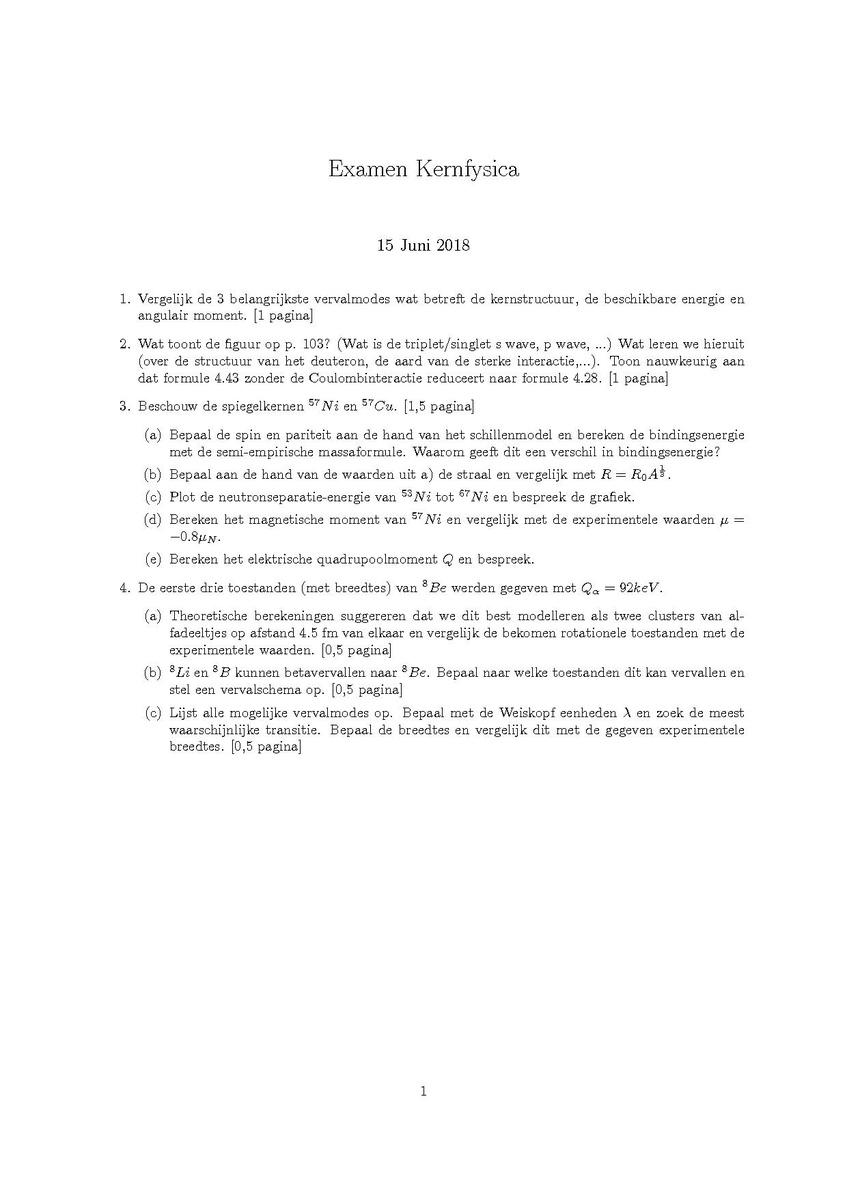 Examen Kernfysica

15 Juni 2018

1. Vergelijk de 3 belangrijkste vervalmodes wat betreft de kernstructuur, de beschikbare energie en angulair moment. [1 pagina]

2. Wat toont de figuur op p. 103? (Wat is de triplet/singlet s wave, p wave, ...) Wat leren we hieruit (over de structuur van het deuteron, de aard van de sterke interactie,...). Toon nauwkeurig aan dat formule 4.43 zonder de Coulombinteractie reduceert naar formule 4.28. [1 pagina]

3. Beschouw de spiegelkernen $^{57}Ni$ en $^{57}Cu$. [1,5 pagina]

(a) Bepaal de spin en pariteit aan de hand van het schillenmodel en bereken de bindingsenergie met de semi-empirische massaformule. Waarom geeft dit een verschil in bindingsenergie?

(b) Bepaal aan de hand van de waarden uit a) de straal en vergelijk met $R = R_0 A^{\frac{1}{3}}$.

(c) Plot de neutronseparatie-energie van $^{53}Ni$ tot $^{67}Ni$ en bespreek de grafiek.

(d) Bereken het magnetische moment van $^{57}Ni$ en vergelijk met de experimentele waarden $\mu = -0.8\mu_N$.

(e) Bereken het elektrische quadrupoolmoment $Q$ en bespreek.

4. De eerste drie toestanden (met breedtes) van $^{8}Be$ werden gegeven met $Q_\alpha = 92keV$.

(a) Theoretische berekeningen suggereren dat we dit best modelleren als twee clusters van alfadeeltjes op afstand 4.5 fm van elkaar en vergelijk de bekomen rotationele toestanden met de experimentele waarden. [0,5 pagina]

(b) $^{8}Li$ en $^{8}B$ kunnen betavervallen naar $^{8}Be$. Bepaal naar welke toestanden dit kan vervallen en stel een vervalschema op. [0,5 pagina]

(c) Lijst alle mogelijke vervalmodes op. Bepaal met de Weiskopf eenheden $\lambda$ en zoek de meest waarschijnlijke transitie. Bepaal de breedtes en vergelijk dit met de gegeven experimentele breedtes. [0,5 pagina]

1